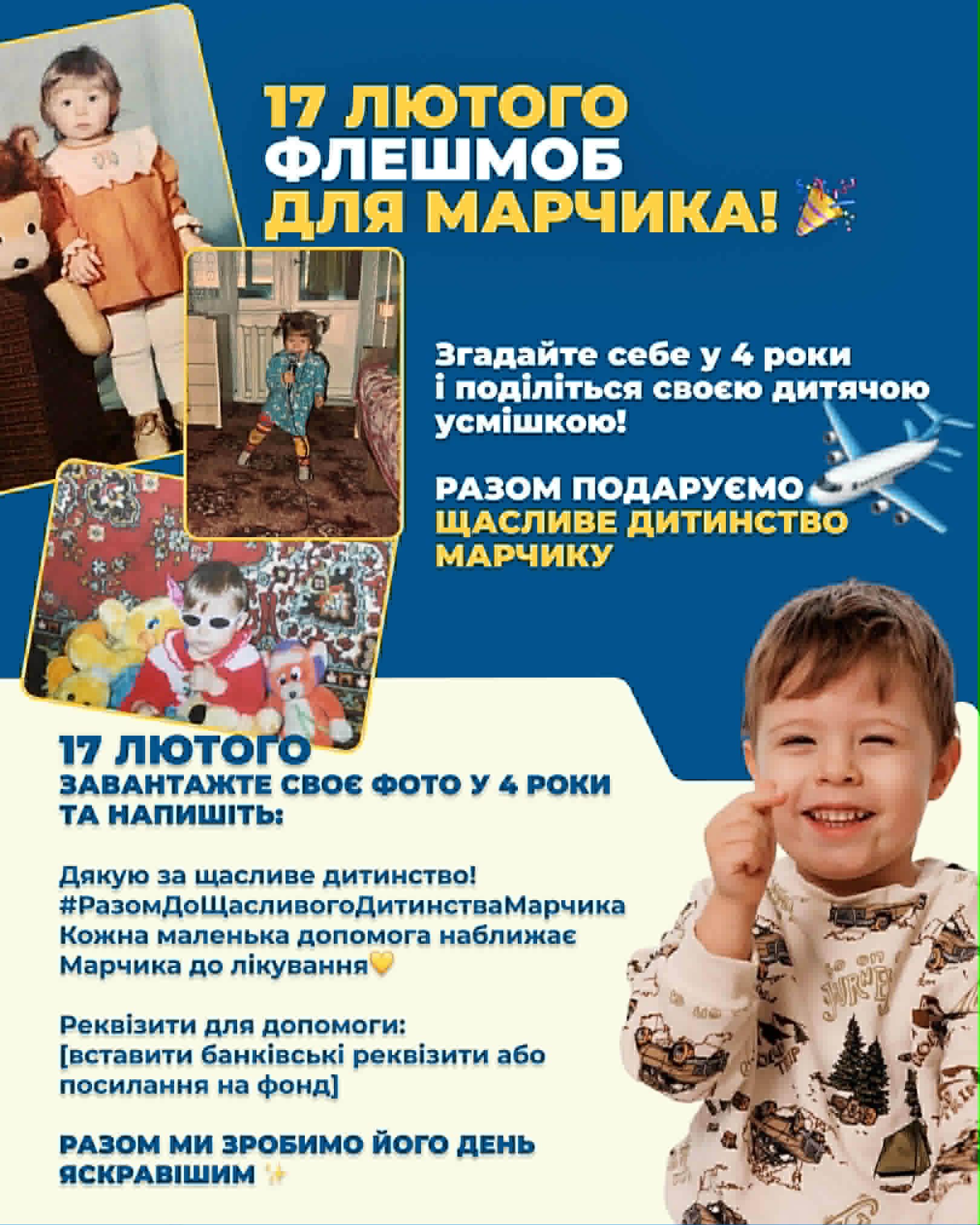 17 ЛЮТОГО
ФЛЕШМОБ
ДЛЯ МАРЧИКА! 🎉

Згадайте себе у 4 роки і поділіться своєю дитячою усмішкою!

РАЗОМ ПОДАРУЄМО
ЩАСЛИВЕ ДИТИНСТВО
МАРЧИКУ

17 ЛЮТОГО
ЗАВАНТАЖТЕ СВОЄ ФОТО У 4 РОКИ ТА НАПИШІТЬ:

Дякую за щасливе дитинство!
#РазомДоЩасливогоДитинстваМарчика
Кожна маленька допомога наближає Марчика до лікування💛

Реквізити для допомоги:
[вставити банківські реквізити або посилання на фонд]

РАЗОМ МИ ЗРОБИМО ЙОГО ДЕНЬ ЯСКРАВІШИМ ✨